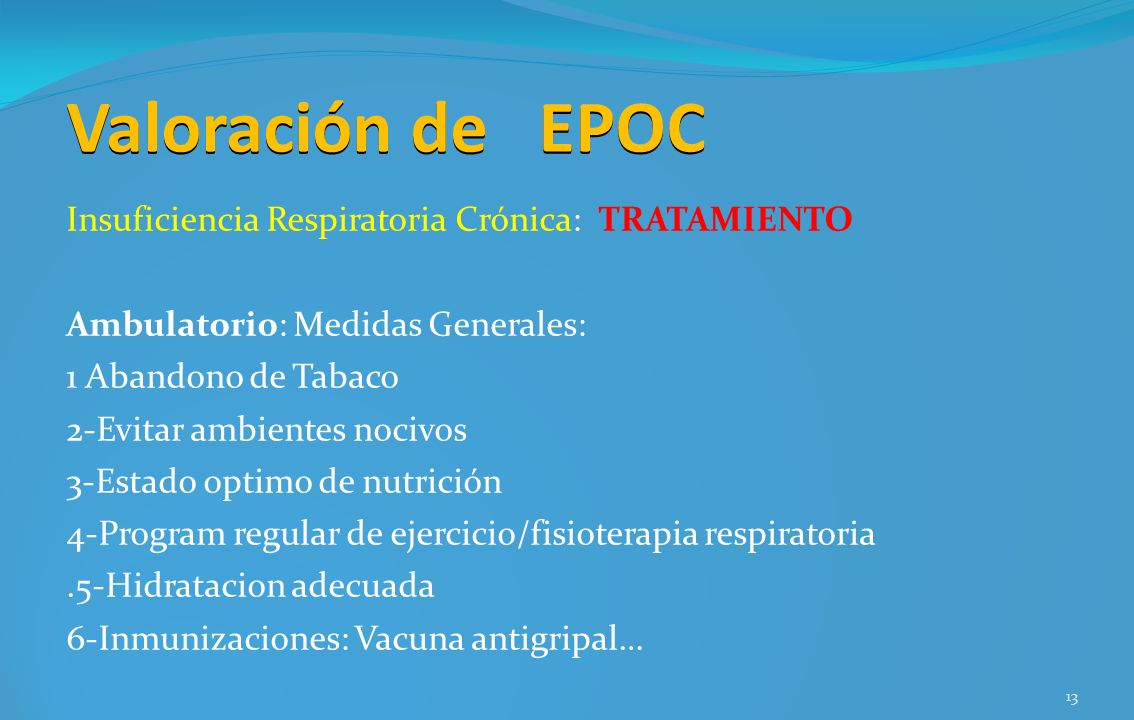 Valoración de EPOC

Insuficiencia Respiratoria Crónica: TRATAMIENTO

Ambulatorio: Medidas Generales:
1 Abandono de Tabaco
2-Evitar ambientes nocivos
3-Estado optimo de nutrición
4-Program regular de ejercicio/fisioterapia respiratoria
.5-Hidratacion adecuada
6-Inmunizaciones: Vacuna antigripal…

13